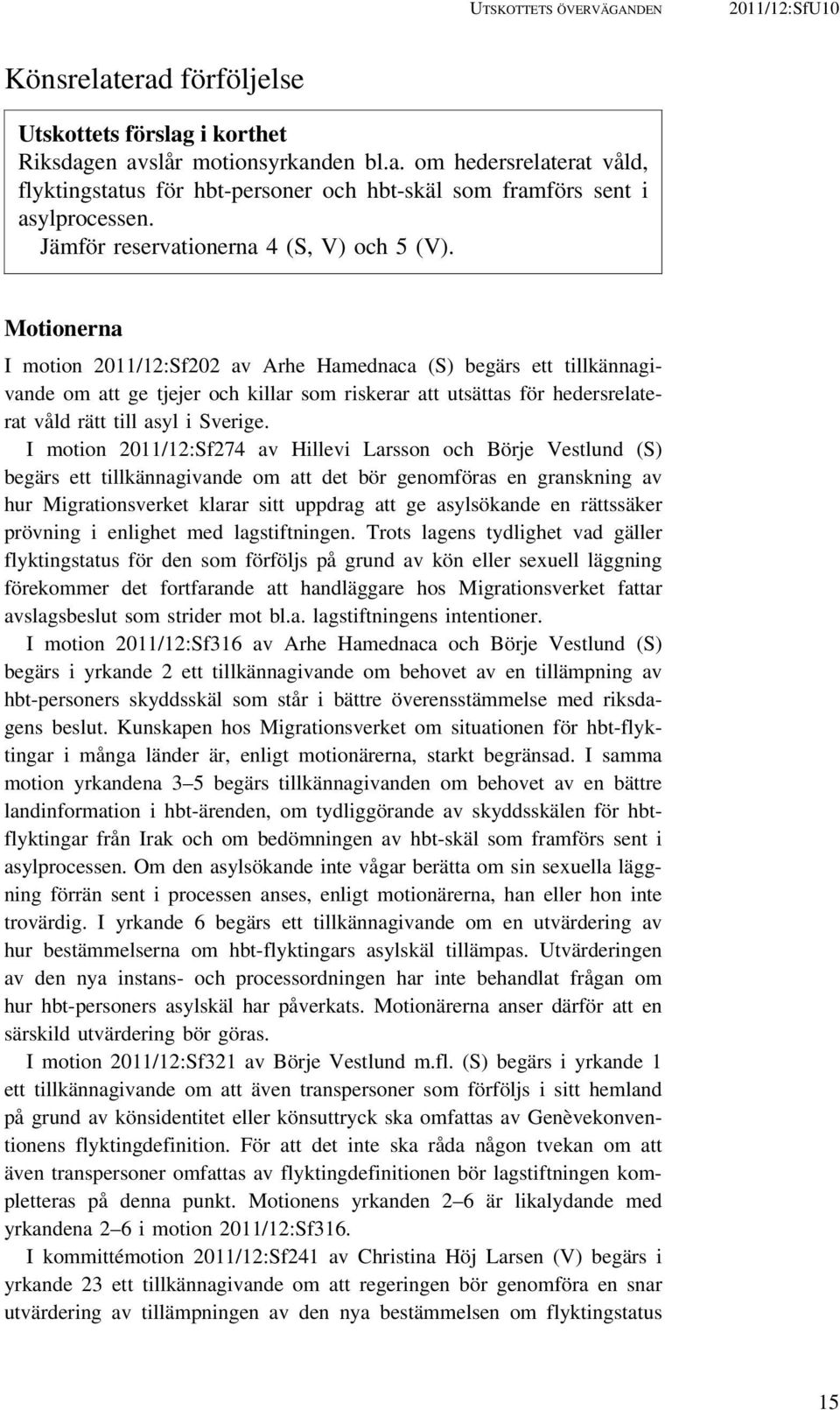 UTSKOTTETS ÖVERVÄGANDEN 2011/12:SfU10

Könsrelaterad förföljelse

Utskottets förslag i korthet
Riksdagen avslår motionsyrkanden bl.a. om hedersrelaterat våld, flyktingstatus för hbt-personer och hbt-skäl som framförs sent i asylprocessen.
Jämför reservationerna 4 (S, V) och 5 (V).

Motionerna

I motion 2011/12:Sf202 av Arhe Hamednaca (S) begärs ett tillkännagivande om att ge tjejer och killar som riskerar att utsättas för hedersrelaterat våld rätt till asyl i Sverige.

I motion 2011/12:Sf274 av Hillevi Larsson och Börje Vestlund (S) begärs ett tillkännagivande om att det bör genomföras en granskning av hur Migrationsverket klarar sitt uppdrag att ge asylsökande en rättssäker prövning i enlighet med lagstiftningen. Trots lagens tydlighet vad gäller flyktingstatus för den som förföljs på grund av kön eller sexuell läggning förekommer det fortfarande att handläggare hos Migrationsverket fattar avslagsbeslut som strider mot bl.a. lagstiftningens intentioner.

I motion 2011/12:Sf316 av Arhe Hamednaca och Börje Vestlund (S) begärs i yrkande 2 ett tillkännagivande om behovet av en tillämpning av hbt-personers skyddsskäl som står i bättre överensstämmelse med riksdagens beslut. Kunskapen hos Migrationsverket om situationen för hbt-flyktingar i många länder är, enligt motionärerna, starkt begränsad. I samma motion yrkandena 3–5 begärs tillkännagivanden om behovet av en bättre landinformation i hbt-ärenden, om tydliggörande av skyddsskälen för hbt-flyktingar från Irak och om bedömningen av hbt-skäl som framförs sent i asylprocessen. Om den asylsökande inte vågar berätta om sin sexuella läggning förrän sent i processen anses, enligt motionärerna, han eller hon inte trovärdig. I yrkande 6 begärs ett tillkännagivande om en utvärdering av hur bestämmelserna om hbt-flyktingars asylskäl tillämpas. Utvärderingen av den nya instans- och processordningen har inte behandlat frågan om hur hbt-personers asylskäl har påverkats. Motionärerna anser därför att en särskild utvärdering bör göras.

I motion 2011/12:Sf321 av Börje Vestlund m.fl. (S) begärs i yrkande 1 ett tillkännagivande om att även transpersoner som förföljs i sitt hemland på grund av könsidentitet eller könsuttryck ska omfattas av Genèvekonventionens flyktingdefinition. För att det inte ska råda någon tvekan om att även transpersoner omfattas av flyktingdefinitionen bör lagstiftningen kompletteras på denna punkt. Motionens yrkanden 2–6 är likalydande med yrkandena 2–6 i motion 2011/12:Sf316.

I kommittémotion 2011/12:Sf241 av Christina Höj Larsen (V) begärs i yrkande 23 ett tillkännagivande om att regeringen bör genomföra en snar utvärdering av tillämpningen av den nya bestämmelsen om flyktingstatus

15